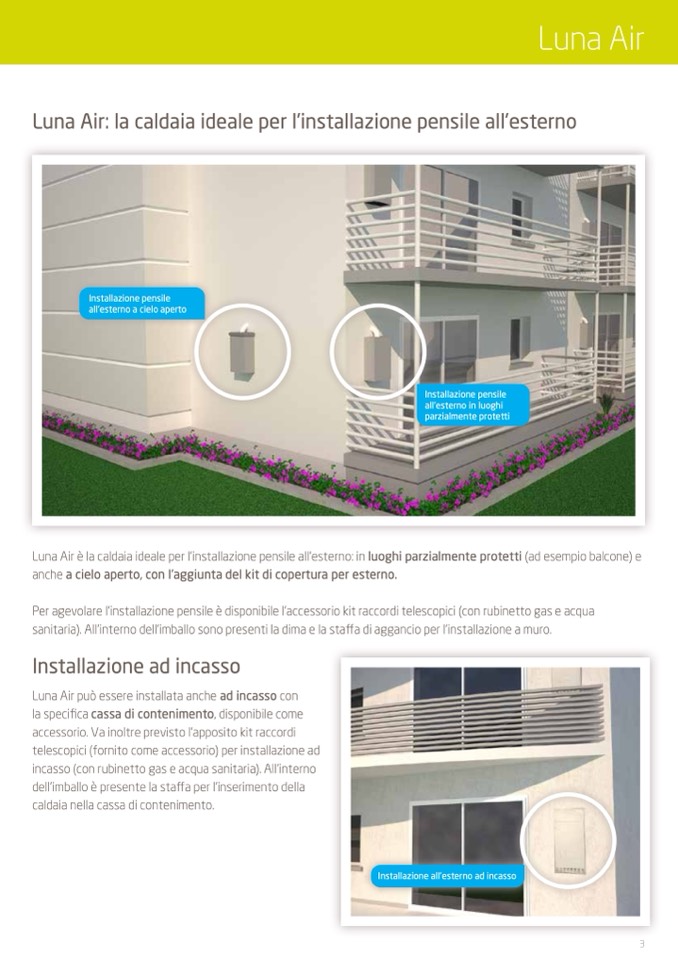 Luna Air

Luna Air: la caldaia ideale per l'installazione pensile all'esterno

Installazione pensile all'esterno a cielo aperto

Installazione pensile all'esterno in luoghi parzialmente protetti

Luna Air è la caldaia ideale per l'installazione pensile all'esterno: in luoghi parzialmente protetti (ad esempio balcone) e anche a cielo aperto, con l'aggiunta del kit di copertura per esterno.

Per agevolare l'installazione pensile è disponibile l'accessorio kit raccordi telescopici (con rubinetto gas e acqua sanitaria). All'interno dell'imballo sono presenti la dima e la staffa di aggancio per l'installazione a muro.

Installazione ad incasso

Luna Air può essere installata anche ad incasso con la specifica cassa di contenimento, disponibile come accessorio. Va inoltre previsto l'apposito kit raccordi telescopici (fornito come accessorio) per installazione ad incasso (con rubinetto gas e acqua sanitaria). All'interno dell'imballo è presente la staffa per l'inserimento della caldaia nella cassa di contenimento.

Installazione all'esterno ad incasso

3